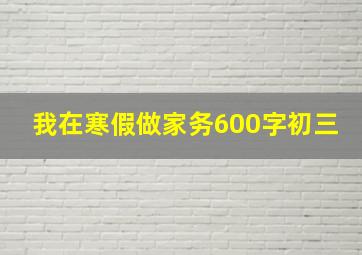 我在寒假做家务600字初三